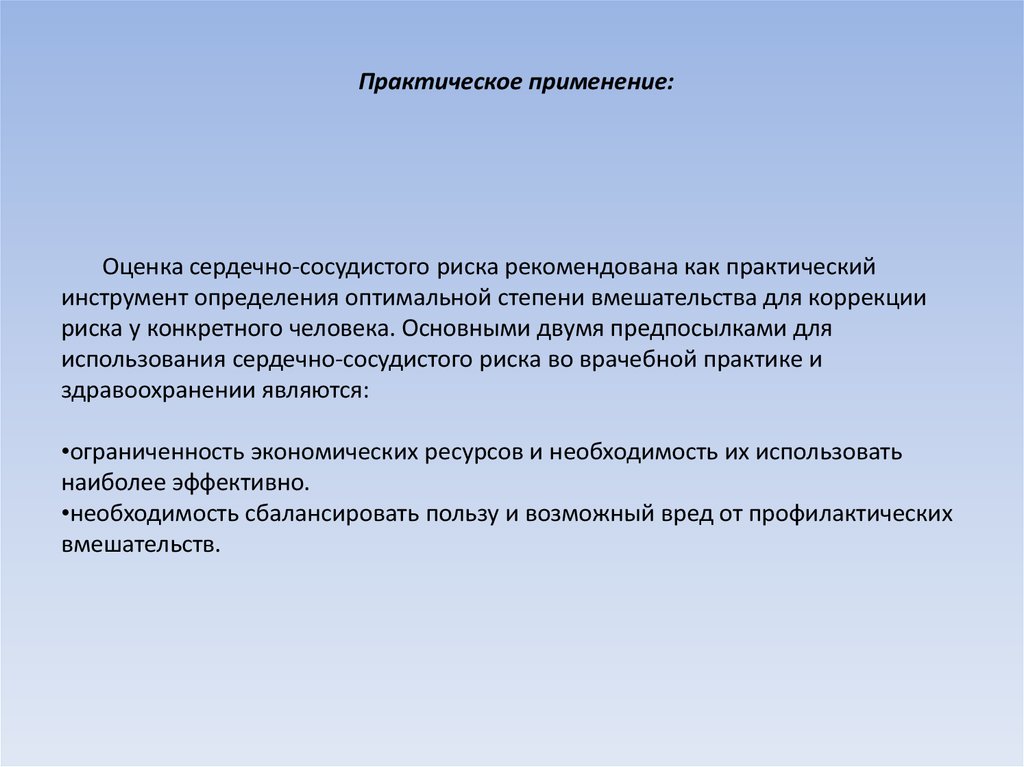 Практическое применение:

Оценка сердечно-сосудистого риска рекомендована как практический инструмент определения оптимальной степени вмешательства для коррекции риска у конкретного человека. Основными двумя предпосылками для использования сердечно-сосудистого риска во врачебной практике и здравоохранении являются:

•ограниченность экономических ресурсов и необходимость их использовать наиболее эффективно.
•необходимость сбалансировать пользу и возможный вред от профилактических вмешательств.